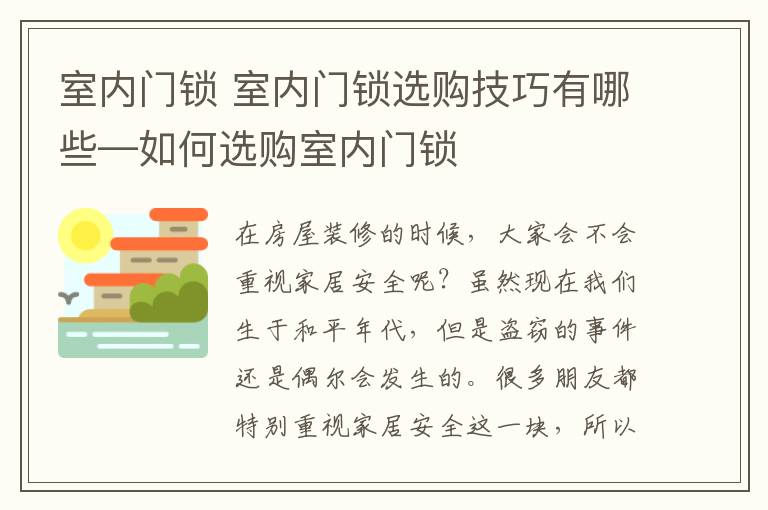 室内门锁 室内门锁选购技巧有哪些—如何选购室内门锁

在房屋装修的时候，大家会不会重视家居安全呢？虽然现在我们生于和平年代，但是盗窃的事件还是偶尔会发生的。很多朋友都特别重视家居安全这一块，所以